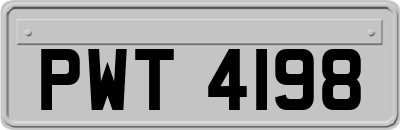 PWT 4198